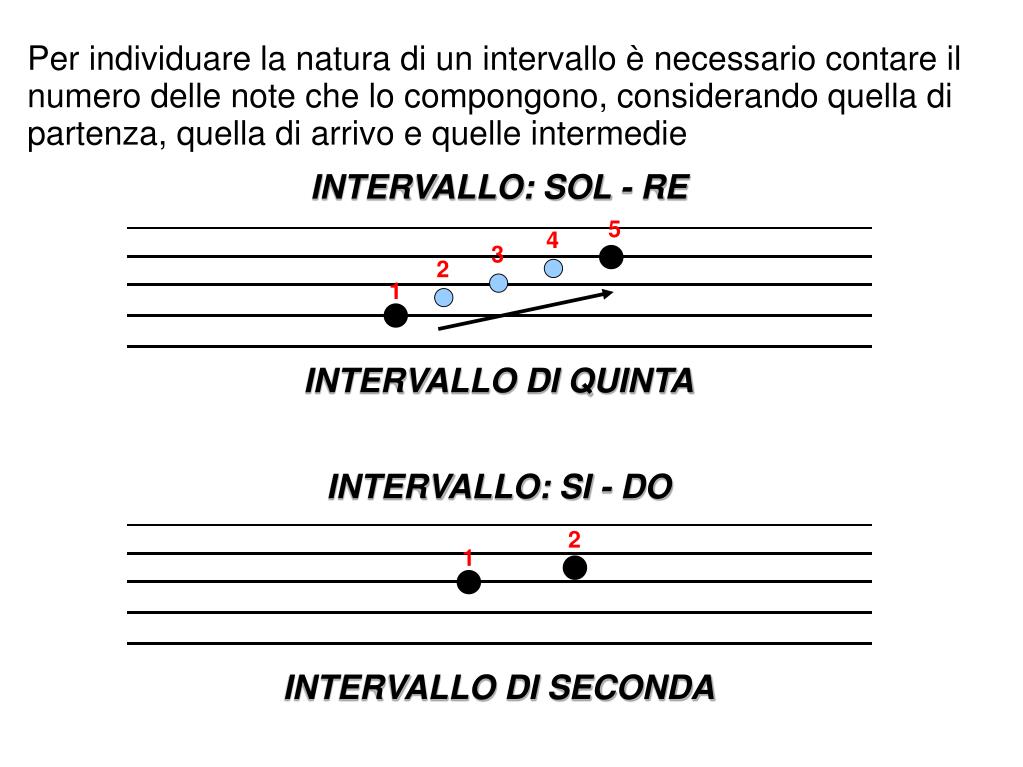 Per individuare la natura di un intervallo è necessario contare il numero delle note che lo compongono, considerando quella di partenza, quella di arrivo e quelle intermedie

INTERVALLO: SOL - RE

1 2 3 4 5

INTERVALLO DI QUINTA

INTERVALLO: SI - DO

1 2

INTERVALLO DI SECONDA